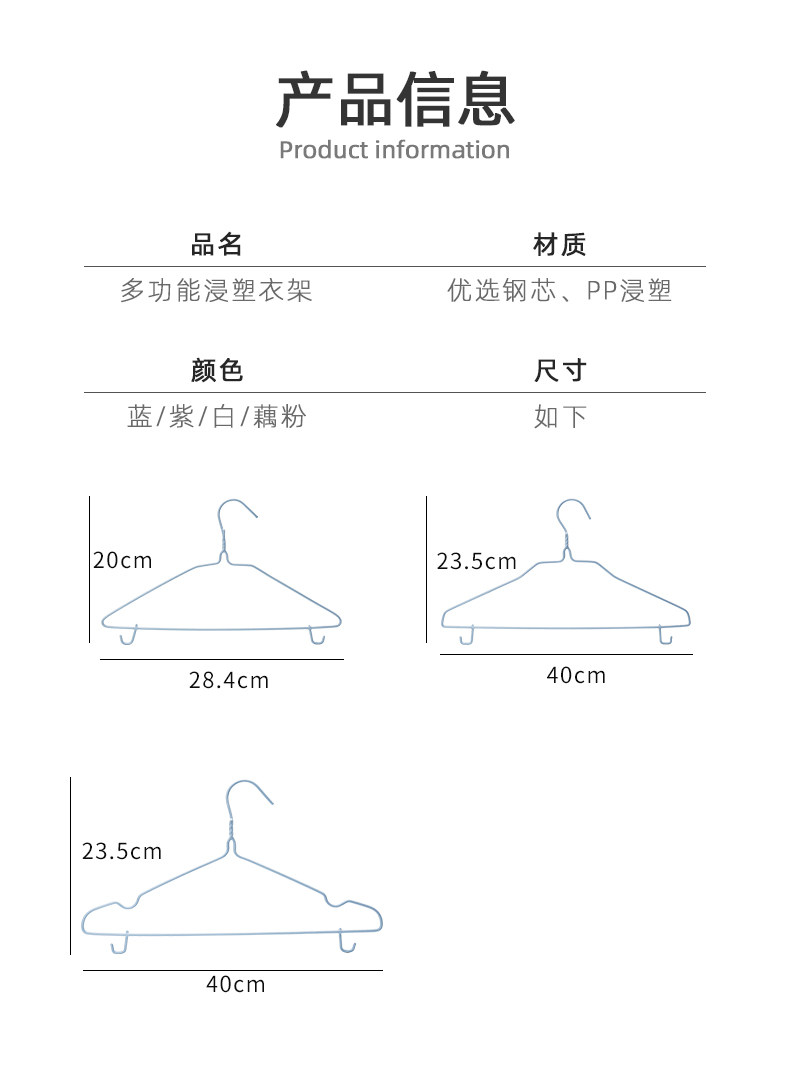 产品信息
Product information

品名
多功能浸塑衣架

材质
优选钢芯、PP浸塑

颜色
蓝/紫/白/藕粉

尺寸
如下

20cm
28.4cm

23.5cm
40cm

23.5cm
40cm